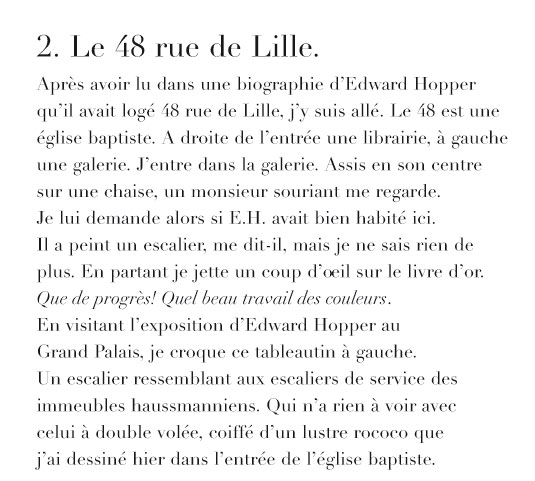 2. Le 48 rue de Lille.

Après avoir lu dans une biographie d'Edward Hopper qu'il avait logé 48 rue de Lille, j'y suis allé. Le 48 est une église baptiste. A droite de l'entrée une librairie, à gauche une galerie. J'entre dans la galerie. Assis en son centre sur une chaise, un monsieur souriant me regarde.
Je lui demande alors si E.H. avait bien habité ici.
Il a peint un escalier, me dit-il, mais je ne sais rien de plus. En partant je jette un coup d'œil sur le livre d'or.
Que de progrès! Quel beau travail des couleurs.
En visitant l'exposition d'Edward Hopper au Grand Palais, je croque ce tableautin à gauche.
Un escalier ressemblant aux escaliers de service des immeubles haussmanniens. Qui n'a rien à voir avec celui à double volée, coiffé d'un lustre rococo que j'ai dessiné hier dans l'entrée de l'église baptiste.